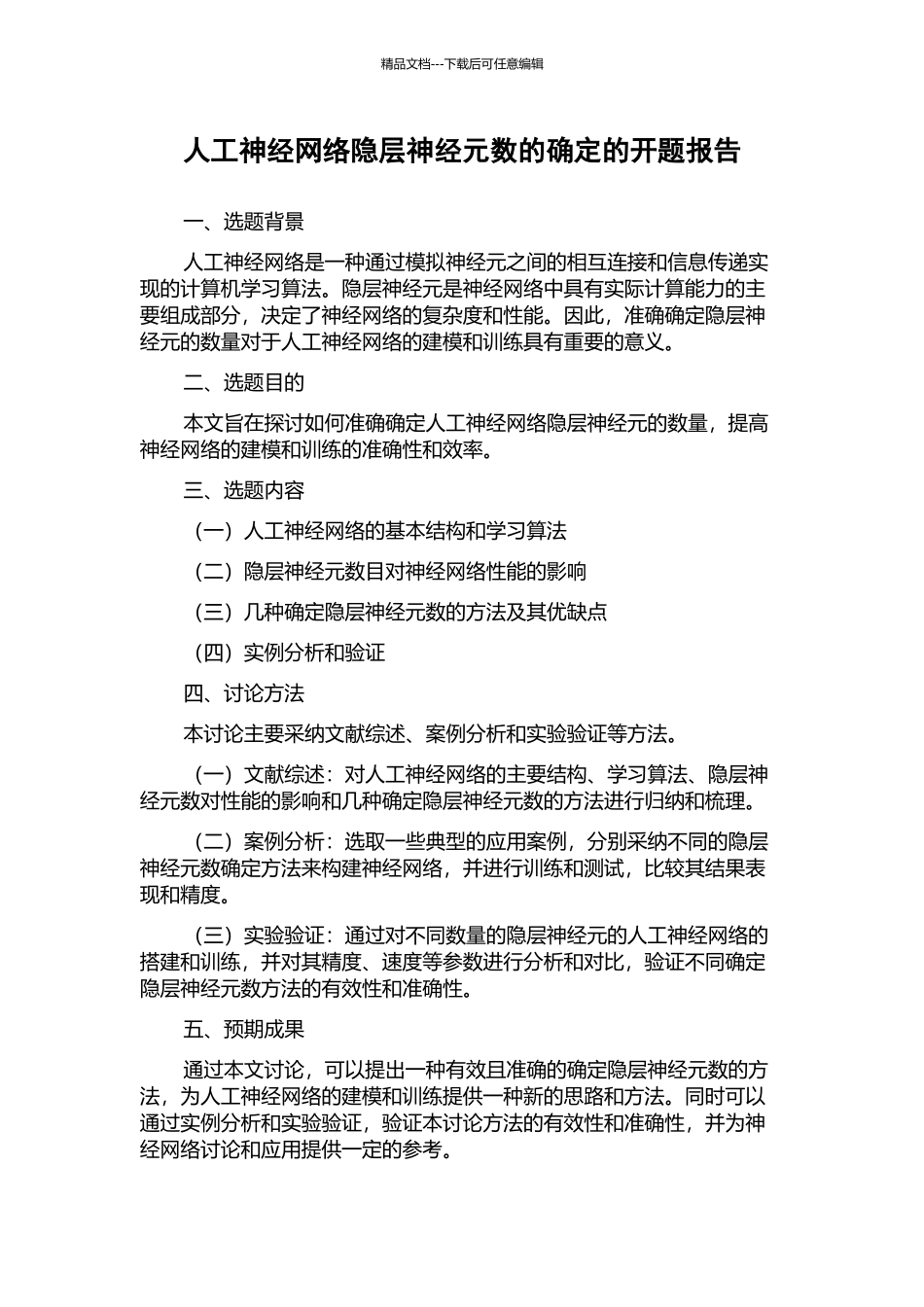 精品文档---下载后可任意编辑

人工神经网络隐层神经元数的确定的开题报告

一、选题背景

人工神经网络是一种通过模拟神经元之间的相互连接和信息传递实现的计算机学习算法。隐层神经元是神经网络中具有实际计算能力的主要组成部分，决定了神经网络的复杂度和性能。因此，准确确定隐层神经元的数量对于人工神经网络的建模和训练具有重要的意义。

二、选题目的

本文旨在探讨如何准确确定人工神经网络隐层神经元的数量，提高神经网络的建模和训练的准确性和效率。

三、选题内容

（一）人工神经网络的基本结构和学习算法

（二）隐层神经元数目对神经网络性能的影响

（三）几种确定隐层神经元数的方法及其优缺点

（四）实例分析和验证

四、讨论方法

本讨论主要采纳文献综述、案例分析和实验验证等方法。

（一）文献综述：对人工神经网络的主要结构、学习算法、隐层神经元数对性能的影响和几种确定隐层神经元数的方法进行归纳和梳理。

（二）案例分析：选取一些典型的应用案例，分别采纳不同的隐层神经元数确定方法来构建神经网络，并进行训练和测试，比较其结果表现和精度。

（三）实验验证：通过对不同数量的隐层神经元的人工神经网络的搭建和训练，并对其精度、速度等参数进行分析和对比，验证不同确定隐层神经元数方法的有效性和准确性。

五、预期成果

通过本文讨论，可以提出一种有效且准确的确定隐层神经元数的方法，为人工神经网络的建模和训练提供一种新的思路和方法。同时可以通过实例分析和实验验证，验证本讨论方法的有效性和准确性，并为神经网络讨论和应用提供一定的参考。